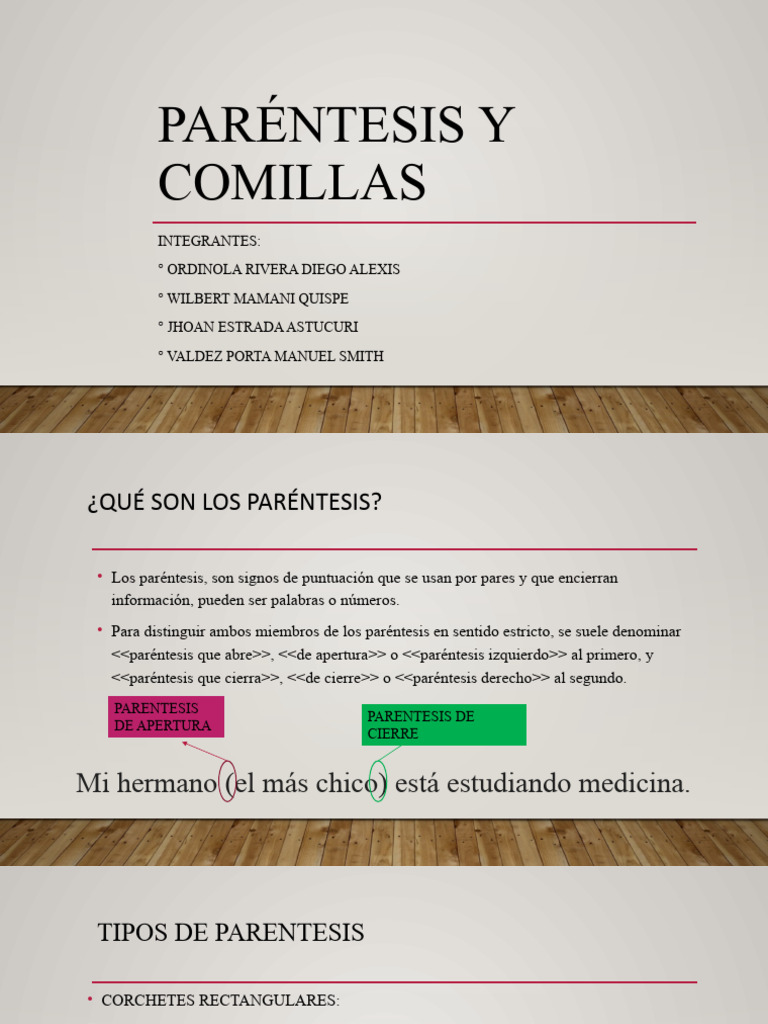 PARÉNTESIS Y COMILLAS

INTEGRANTES:
° ORDINOLA RIVERA DIEGO ALEXIS
° WILBERT MAMANI QUISPE
° JHOAN ESTRADA ASTUCURI
° VALDEZ PORTA MANUEL SMITH

¿QUÉ SON LOS PARÉNTESIS?

• Los paréntesis, son signos de puntuación que se usan por pares y que encierran información, pueden ser palabras o números.

• Para distinguir ambos miembros de los paréntesis en sentido estricto, se suele denominar <<paréntesis que abre>>, <<de apertura>> o <<paréntesis izquierdo>> al primero, y <<paréntesis que cierra>>, <<de cierre>> o <<paréntesis derecho>> al segundo.

PARENTESIS DE APERTURA

PARENTESIS DE CIERRE

Mi hermano (el más chico) está estudiando medicina.

TIPOS DE PARENTESIS

• CORCHETES RECTANGULARES: